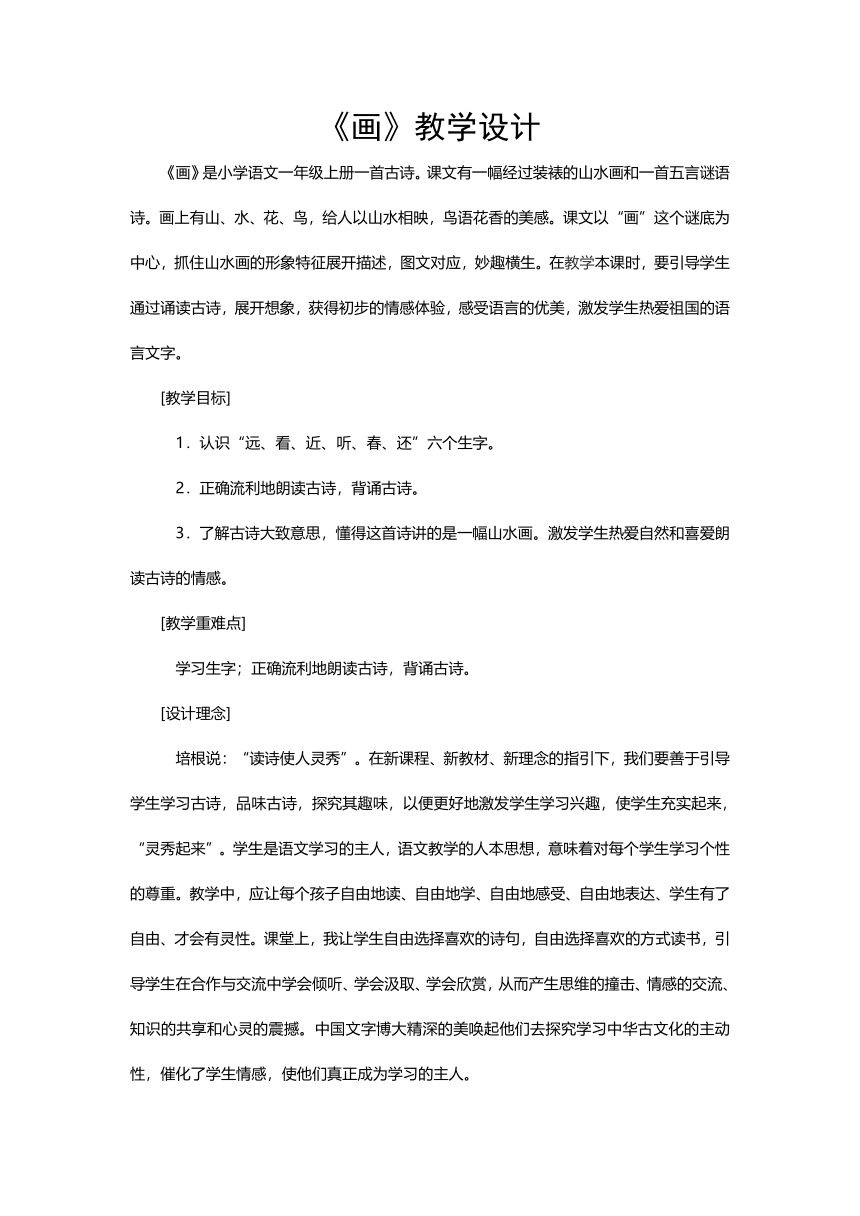 《画》教学设计

《画》是小学语文一年级上册一首古诗。课文有一幅经过装裱的山水画和一首五言谜语诗。画上有山、水、花、鸟，给人以山水相映，鸟语花香的美感。课文以“画”这个谜底为中心，抓住山水画的形象特征展开描述，图文对应，妙趣横生。在教学本课时，要引导学生通过诵读古诗，展开想象，获得初步的情感体验，感受语言的优美，激发学生热爱祖国的语言文字。

[教学目标]

1．认识“远、看、近、听、春、还”六个生字。

2．正确流利地朗读古诗，背诵古诗。

3．了解古诗大致意思，懂得这首诗讲的是一幅山水画。激发学生热爱自然和喜爱朗读古诗的情感。

[教学重难点]

学习生字；正确流利地朗读古诗，背诵古诗。

[设计理念]

培根说：“读诗使人灵秀”。在新课程、新教材、新理念的指引下，我们要善于引导学生学习古诗，品味古诗，探究其趣味，以便更好地激发学生学习兴趣，使学生充实起来，“灵秀起来”。学生是语文学习的主人，语文教学的人本思想，意味着对每个学生学习个性的尊重。教学中，应让每个孩子自由地读、自由地学、自由地感受、自由地表达、学生有了自由、才会有灵性。课堂上，我让学生自由选择喜欢的诗句，自由选择喜欢的方式读书，引导学生在合作与交流中学会倾听、学会汲取、学会欣赏，从而产生思维的撞击、情感的交流、知识的共享和心灵的震撼。中国文字博大精深的美唤起他们去探究学习中华古文化的主动性，催化了学生情感，使他们真正成为学习的主人。